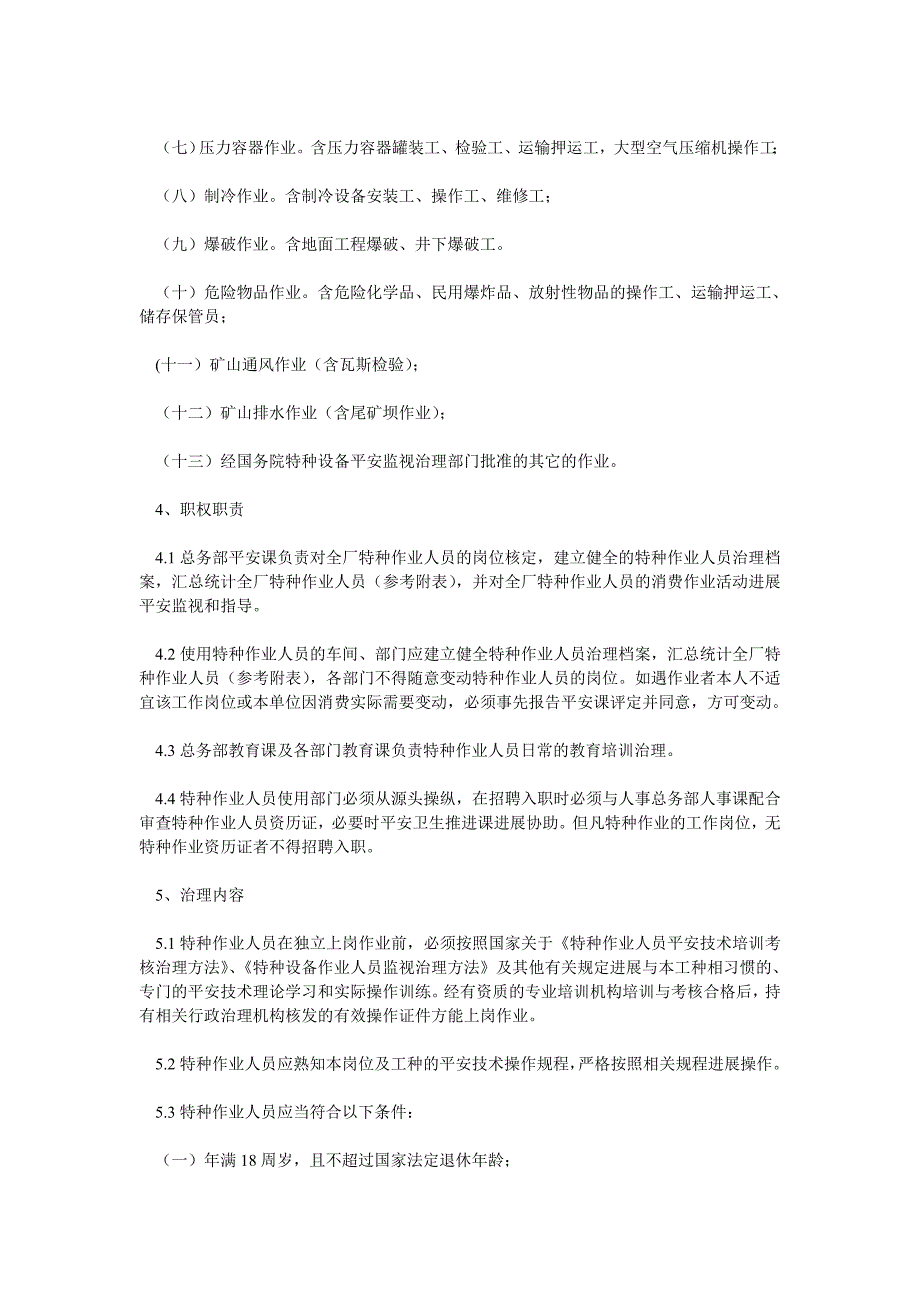 （七）压力容器作业。含压力容器罐装工、检验工、运输押运工，大型空气压缩机操作工；

（八）制冷作业。含制冷设备安装工、操作工、维修工；

（九）爆破作业。含地面工程爆破、井下爆破工。

（十）危险物品作业。含危险化学品、民用爆炸品、放射性物品的操作工、运输押运工、储存保管员；

(十一）矿山通风作业（含瓦斯检验）；

（十二）矿山排水作业（含尾矿坝作业）；

（十三）经国务院特种设备平安监视治理部门批准的其它的作业。

4、职权职责

4.1 总务部平安课负责对全厂特种作业人员的岗位核定，建立健全的特种作业人员治理档案，汇总统计全厂特种作业人员（参考附表），并对全厂特种作业人员的消费作业活动进展平安监视和指导。

4.2 使用特种作业人员的车间、部门应建立健全特种作业人员治理档案，汇总统计全厂特种作业人员（参考附表），各部门不得随意变动特种作业人员的岗位。如遇作业者本人不适宜该工作岗位或本单位因消费实际需要变动，必须事先报告平安课评定并同意，方可变动。

4.3 总务部教育课及各部门教育课负责特种作业人员日常的教育培训治理。

4.4 特种作业人员使用部门必须从源头操纵，在招聘入职时必须与人事总务部人事课配合审查特种作业人员资历证，必要时平安卫生推进课进展协助。但凡特种作业的工作岗位，无特种作业资历证者不得招聘入职。

5、治理内容

5.1 特种作业人员在独立上岗作业前，必须按照国家关于《特种作业人员平安技术培训考核治理方法》、《特种设备作业人员监视治理方法》及其他有关规定进展与本工种相习惯的、专门的平安技术理论学习和实际操作训练。经有资质的专业培训机构培训与考核合格后，持有相关行政治理机构核发的有效操作证件方能上岗作业。

5.2 特种作业人员应熟知本岗位及工种的平安技术操作规程，严格按照相关规程进展操作。

5.3 特种作业人员应当符合以下条件：

（一）年满 18 周岁，且不超过国家法定退休年龄；